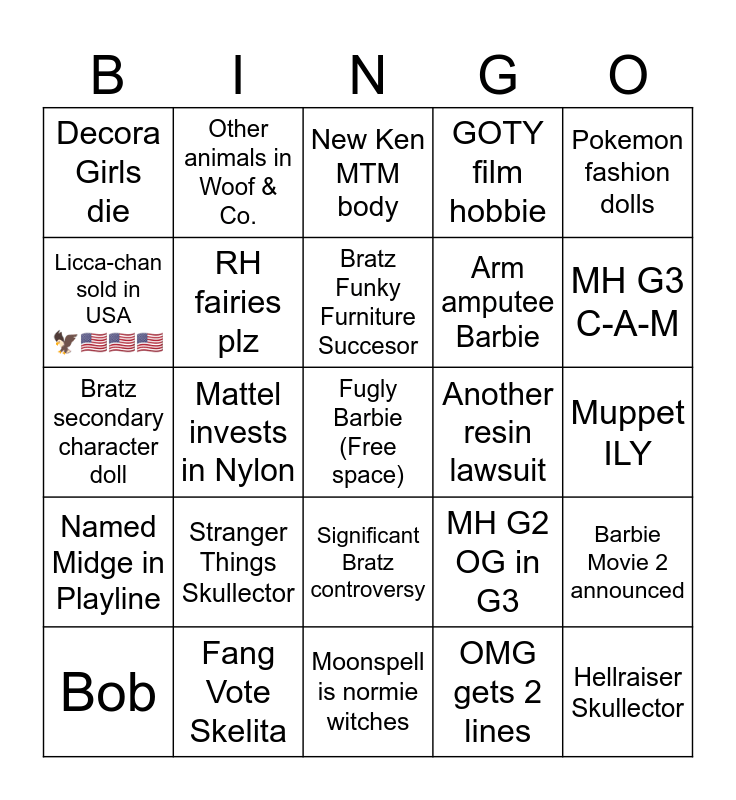 | B | I | N | G | O |
|---|---|---|---|---|
| Decora Girls die | Other animals in Woof & Co. | New Ken MTM body | GOTY film hobbie | Pokemon fashion dolls |
| Licca-chan sold in USA 🦅🇺🇸🇺🇸🇺🇸 | RH fairies plz | Bratz Funky Furniture Succesor | Arm amputee Barbie | MH G3 C-A-M |
| Bratz secondary character doll | Mattel invests in Nylon | Fugly Barbie (Free space) | Another resin lawsuit | Muppet ILY |
| Named Midge in Playline | Stranger Things Skullector | Significant Bratz controversy | MH G2 OG in G3 | Barbie Movie 2 announced |
| Bob | Fang Vote Skelita | Moonspell is normie witches | OMG gets 2 lines | Hellraiser Skullector |